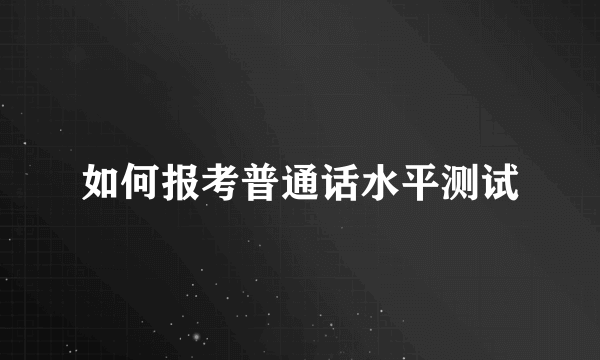 如何报考普通话水平测试